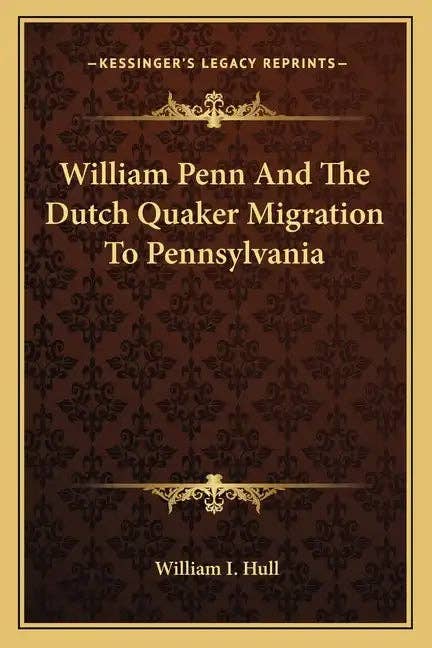 —KESSINGER'S LEGACY REPRINTS—

William Penn And The Dutch Quaker Migration To Pennsylvania

William I. Hull